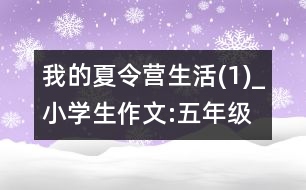 我的夏令营生活(1)_小学生作文:五年级